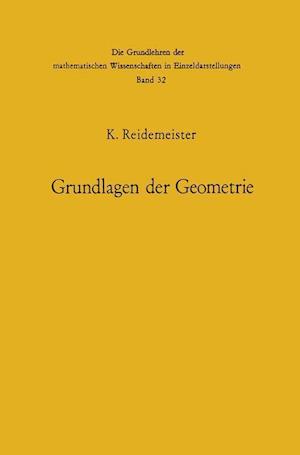 Die Grundlehren der
mathematischen Wissenschaften in Einzeldarstellungen
Band 32

K. Reidemeister

Grundlagen der Geometrie